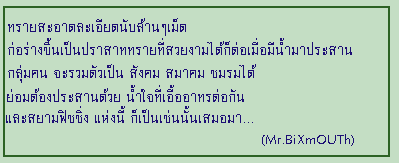 ทรายสะอาดละเอียดนับล้านๆเม็ด
ก่อร่างขึ้นเป็นปราสาททรายที่สวยงามได้ก็ต่อเมื่อมีน้ำมาประสาน
กลุ่มคน จะรวมตัวเป็น สังคม สมาคม ชมรมได้
ย่อมต้องประสานด้วย น้ำใจที่เอื้ออาทรต่อกัน
และสยามฟิชชิ่ง แห่งนี้ ก็เป็นเช่นนั้นเสมอมา...
(Mr.BiXmOUTh)